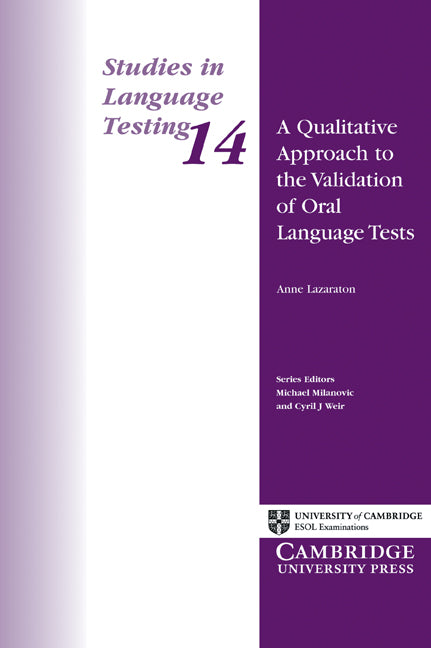 Studies in Language Testing 14

A Qualitative Approach to the Validation of Oral Language Tests

Anne Lazaraton

Series Editors
Michael Milanovic
and Cyril J Weir

UNIVERSITY of CAMBRIDGE
ESOL Examinations

CAMBRIDGE
UNIVERSITY PRESS